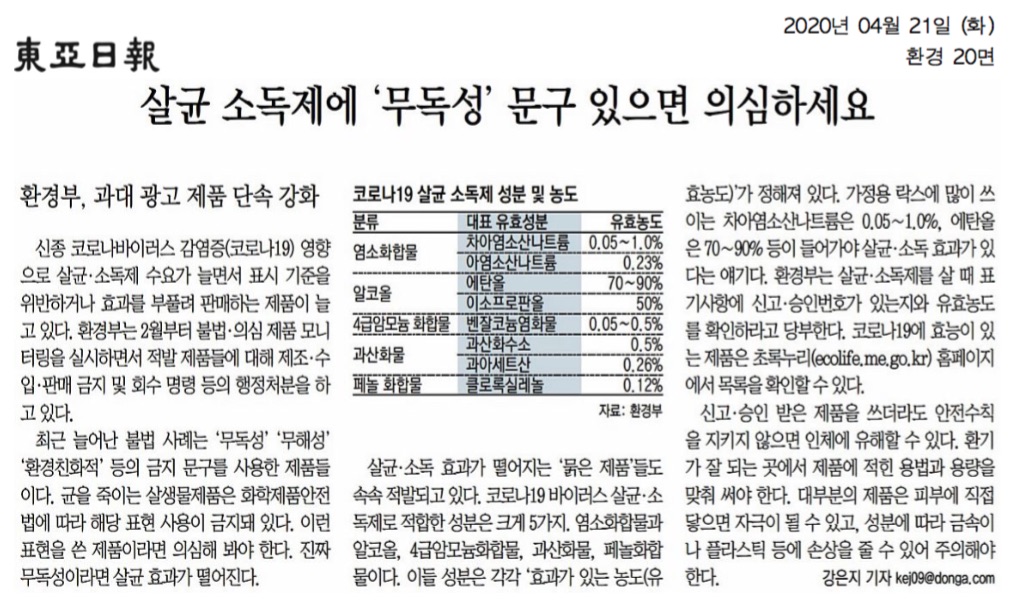 東亞日報

2020년 04월 21일 (화)
환경 20면

살균 소독제에 '무독성' 문구 있으면 의심하세요

환경부, 과대 광고 제품 단속 강화

신종 코로나바이러스 감염증(코로나19) 영향으로 살균·소독제 수요가 늘면서 표시 기준을 위반하거나 효과를 부풀려 판매하는 제품이 늘고 있다. 환경부는 2월부터 불법·의심 제품 모니터링을 실시하면서 적발 제품들에 대해 제조·수입·판매 금지 및 회수 명령 등의 행정처분을 하고 있다.

최근 늘어난 불법 사례는 '무독성' '무해성' '환경친화적' 등의 금지 문구를 사용한 제품들이다. 균을 죽이는 살생물제품은 화학제품안전법에 따라 해당 표현 사용이 금지돼 있다. 이런 표현을 쓴 제품이라면 의심해 봐야 한다. 진짜 무독성이라면 살균 효과가 떨어진다.

코로나19 살균 소독제 성분 및 농도

| 분류 | 대표 유효성분 | 유효농도 |
|---|---|---|
| 염소화합물 | 차아염소산나트륨 | 0.05~1.0% |
| | 아염소산나트륨 | 0.23% |
| 알코올 | 에탄올 | 70~90% |
| | 이소프로판올 | 50% |
| 4급암모늄 화합물 | 벤잘코늄염화물 | 0.05~0.5% |
| 과산화물 | 과산화수소 | 0.5% |
| | 과아세트산 | 0.26% |
| 페놀 화합물 | 클로록실레놀 | 0.12% |

자료: 환경부

살균·소독 효과가 떨어지는 '묽은 제품'들도 속속 적발되고 있다. 코로나19 바이러스 살균·소독제로 적합한 성분은 크게 5가지. 염소화합물과 알코올, 4급암모늄화합물, 과산화물, 페놀화합물이다. 이들 성분은 각각 '효과가 있는 농도(유효농도)'가 정해져 있다. 가정용 락스에 많이 쓰이는 차아염소산나트륨은 0.05~1.0%, 에탄올은 70~90% 등이 들어가야 살균·소독 효과가 있다는 얘기다. 환경부는 살균·소독제를 살 때 표기사항에 신고·승인번호가 있는지와 유효농도를 확인하라고 당부한다. 코로나19에 효능이 있는 제품은 초록누리(ecolife.me.go.kr) 홈페이지에서 목록을 확인할 수 있다.

신고·승인 받은 제품을 쓰더라도 안전수칙을 지키지 않으면 인체에 유해할 수 있다. 환기가 잘 되는 곳에서 제품에 적힌 용법과 용량을 맞춰 써야 한다. 대부분의 제품은 피부에 직접 닿으면 자극이 될 수 있고, 성분에 따라 금속이나 플라스틱 등에 손상을 줄 수 있어 주의해야 한다.

강은지 기자 kej09@donga.com